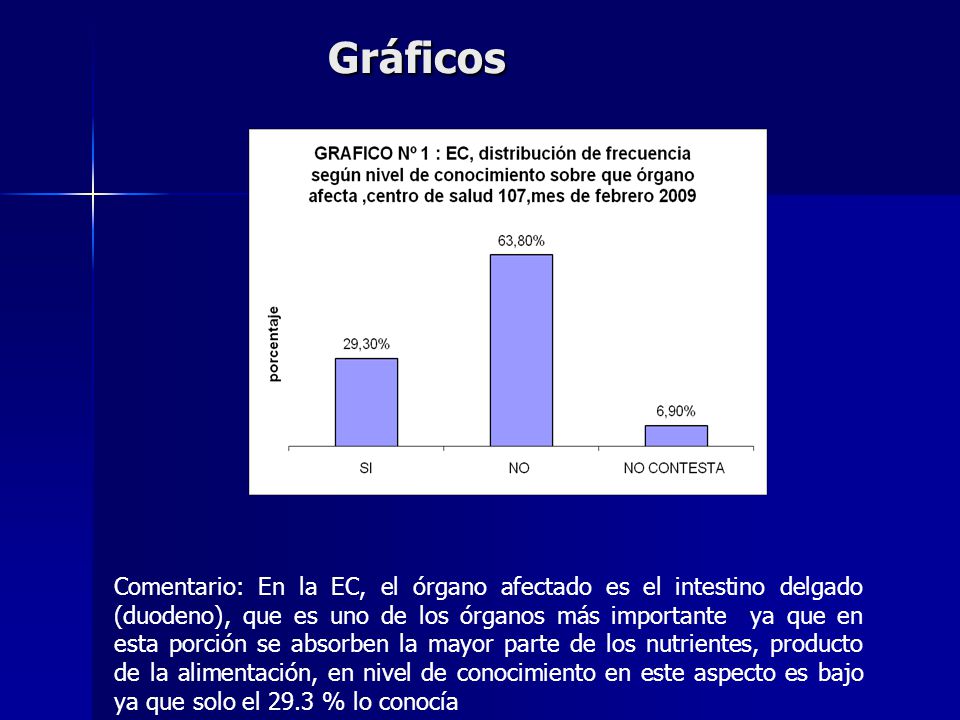 Gráficos

GRAFICO Nº 1 : EC, distribución de frecuencia según nivel de conocimiento sobre que órgano afecta ,centro de salud 107,mes de febrero 2009

porcentaje

29,30%

63,80%

6,90%

SI

NO

NO CONTESTA

Comentario: En la EC, el órgano afectado es el intestino delgado (duodeno), que es uno de los órganos más importante ya que en esta porción se absorben la mayor parte de los nutrientes, producto de la alimentación, en nivel de conocimiento en este aspecto es bajo ya que solo el 29.3 % lo conocía